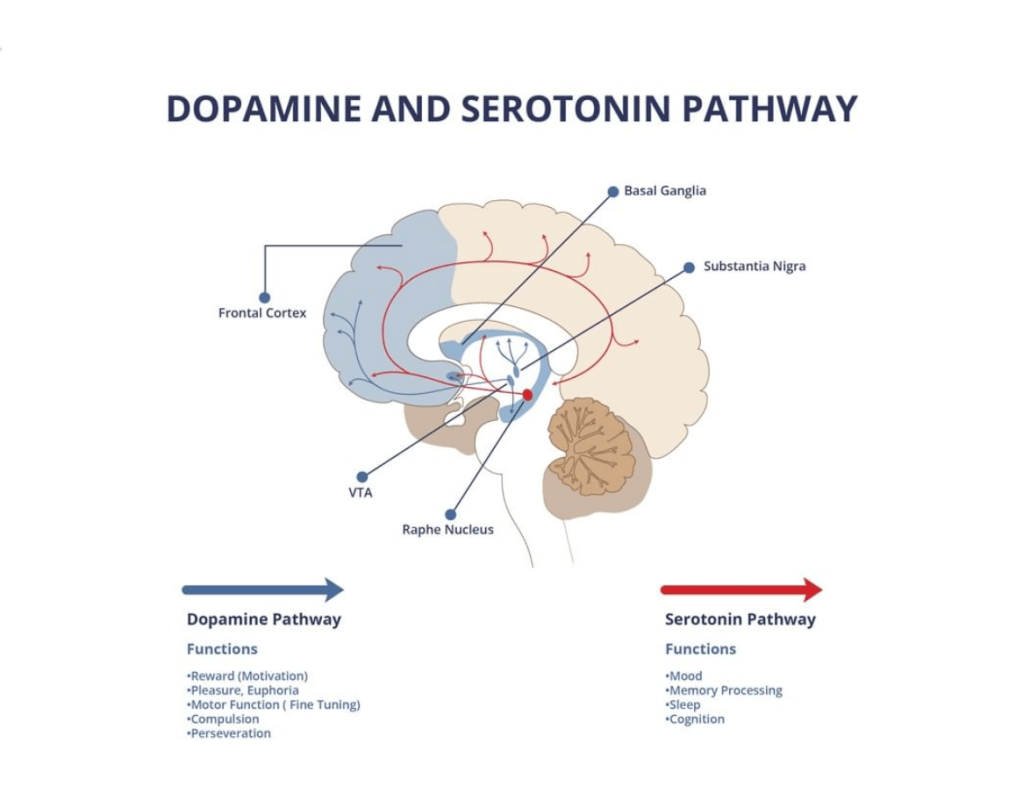 DOPAMINE AND SEROTONIN PATHWAY

Basal Ganglia

Substantia Nigra

Frontal Cortex

VTA

Raphe Nucleus

Dopamine Pathway

Functions

•Reward (Motivation)
•Pleasure, Euphoria
•Motor Function ( Fine Tuning)
•Compulsion
•Perseveration

Serotonin Pathway

Functions

•Mood
•Memory Processing
•Sleep
•Cognition